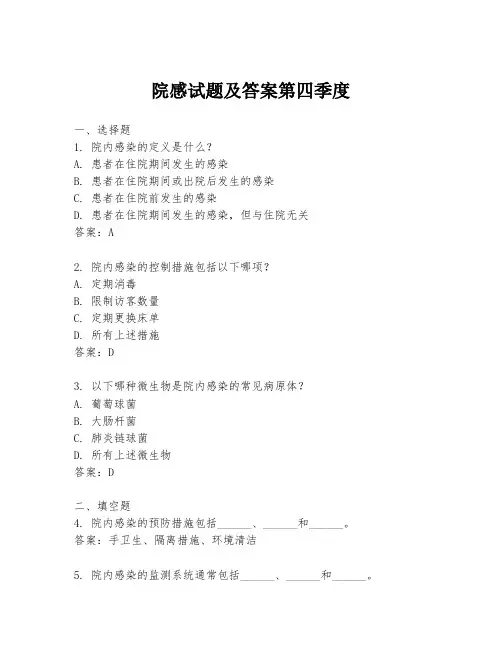 院感试题及答案第四季度

一、选择题

1. 院内感染的定义是什么？

A. 患者在住院期间发生的感染

B. 患者在住院期间或出院后发生的感染

C. 患者在住院前发生的感染

D. 患者在住院期间发生的感染，但与住院无关

答案：A

2. 院内感染的控制措施包括以下哪项？

A. 定期消毒

B. 限制访客数量

C. 定期更换床单

D. 所有上述措施

答案：D

3. 以下哪种微生物是院内感染的常见病原体？

A. 葡萄球菌

B. 大肠杆菌

C. 肺炎链球菌

D. 所有上述微生物

答案：D

二、填空题

4. 院内感染的预防措施包括______、______和______。

答案：手卫生、隔离措施、环境清洁

5. 院内感染的监测系统通常包括______、______和______。